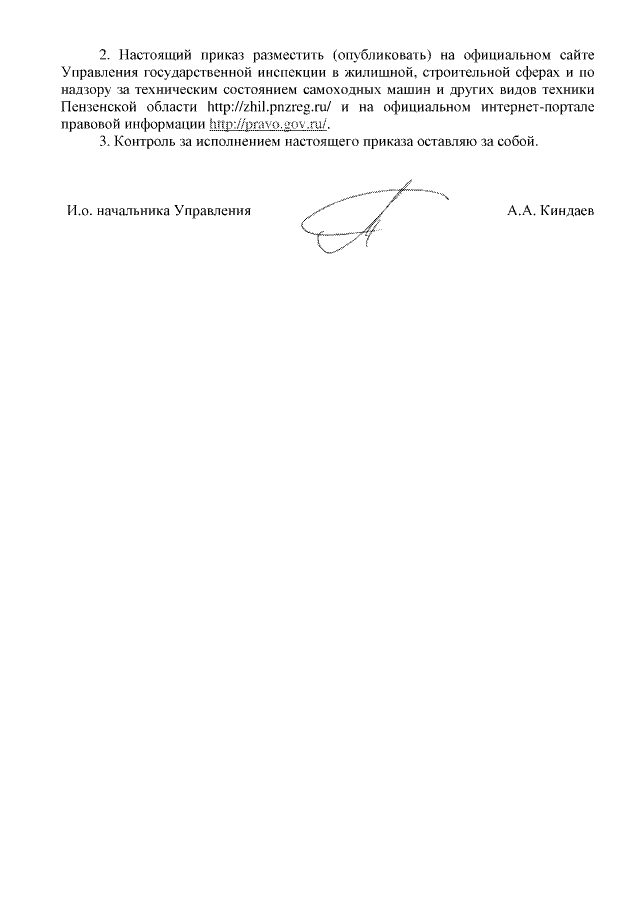 2. Настоящий приказ разместить (опубликовать) на официальном сайте Управления государственной инспекции в жилищной, строительной сферах и по надзору за техническим состоянием самоходных машин и других видов техники Пензенской области http://zhil.pnzreg.ru/ и на официальном интернет-портале правовой информации http://pravo.gov.ru/.

3. Контроль за исполнением настоящего приказа оставляю за собой.

И.о. начальника Управления

А.А. Киндаев